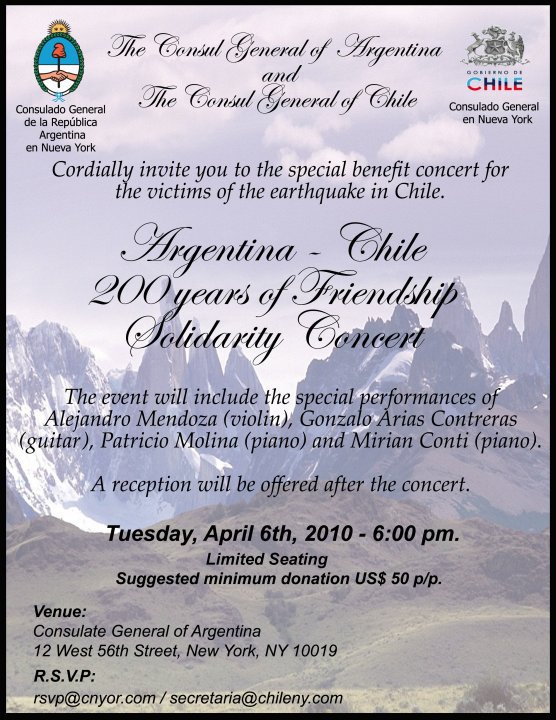 Consulado General de la República Argentina en Nueva York

The Consul General of Argentina
and
The Consul General of Chile

GOBIERNO DE CHILE
Consulado General en Nueva York

Cordially invite you to the special benefit concert for the victims of the earthquake in Chile.

Argentina - Chile
200 years of Friendship
Solidarity Concert

The event will include the special performances of Alejandro Mendoza (violin), Gonzalo Arias Contreras (guitar), Patricio Molina (piano) and Mirian Conti (piano).

A reception will be offered after the concert.

Tuesday, April 6th, 2010 - 6:00 pm.
Limited Seating
Suggested minimum donation US$ 50 p/p.

Venue:
Consulate General of Argentina
12 West 56th Street, New York, NY 10019
R.S.V.P:
rsvp@cnyor.com / secretaria@chileny.com